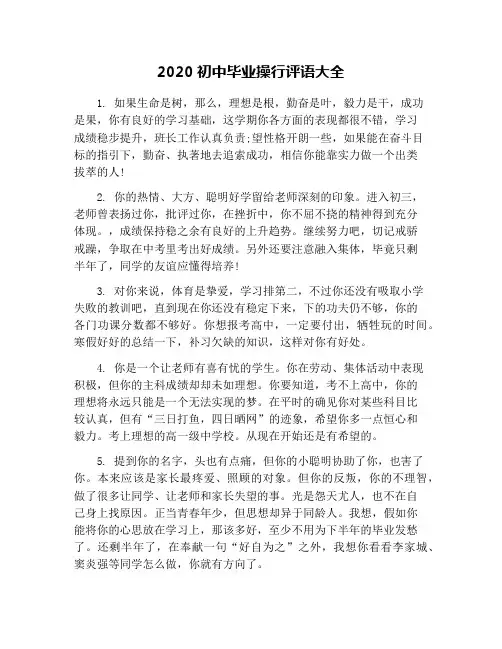 2020 初中毕业操行评语大全

1. 如果生命是树，那么，理想是根，勤奋是叶，毅力是干，成功是果，你有良好的学习基础，这学期你各方面的表现都很不错，学习成绩稳步提升，班长工作认真负责;望性格开朗一些，如果能在奋斗目标的指引下，勤奋、执著地去追索成功，相信你能靠实力做一个出类拔萃的人!

2. 你的热情、大方、聪明好学留给老师深刻的印象。进入初三，老师曾表扬过你，批评过你，在挫折中，你不屈不挠的精神得到充分体现。，成绩保持稳之余有良好的上升趋势。继续努力吧，切记戒骄戒躁，争取在中考里考出好成绩。另外还要注意融入集体，毕竟只剩半年了，同学的友谊应懂得培养!

3. 对你来说，体育是挚爱，学习排第二，不过你还没有吸取小学失败的教训吧，直到现在你还没有稳定下来，下的功夫仍不够，你的各门功课分数都不够好。你想报考高中，一定要付出，牺牲玩的时间。寒假好好的总结一下，补习欠缺的知识，这样对你有好处。

4. 你是一个让老师有喜有忧的学生。你在劳动、集体活动中表现积极，但你的主科成绩却却未如理想。你要知道，考不上高中，你的理想将永远只能是一个无法实现的梦。在平时的确见你对某些科目比较认真，但有“三日打鱼，四日晒网”的迹象，希望你多一点恒心和毅力。考上理想的高一级中学校。从现在开始还是有希望的。

5. 提到你的名字，头也有点痛，但你的小聪明协助了你，也害了你。本来应该是家长最疼爱、照顾的对象。但你的反叛，你的不理智，做了很多让同学、让老师和家长失望的事。光是怨天尤人，也不在自己身上找原因。正当青春年少，但思想却异于同龄人。我想，假如你能将你的心思放在学习上，那该多好，至少不用为下半年的毕业发愁了。还剩半年了，在奉献一句“好自为之”之外，我想你看看李家城、窦炎强等同学怎么做，你就有方向了。